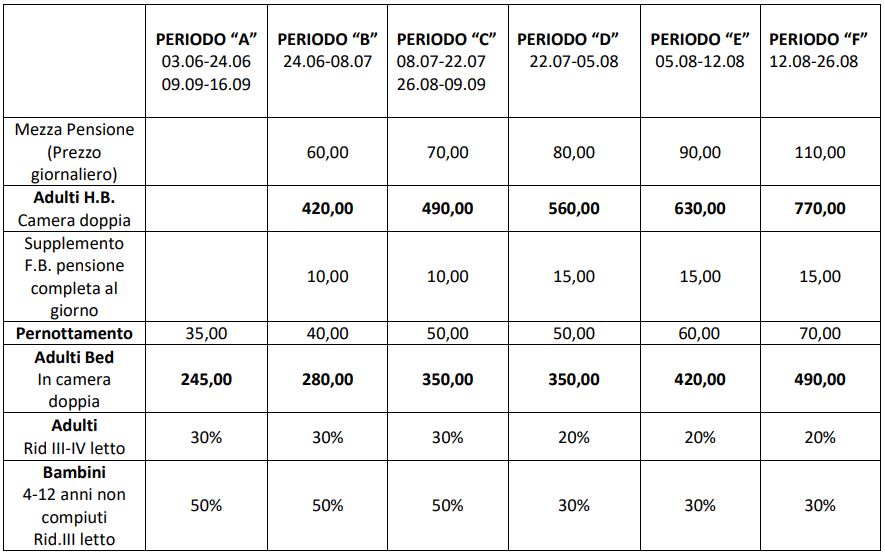 | | PERIODO “A” 03.06-24.06 09.09-16.09 | PERIODO “B” 24.06-08.07 | PERIODO “C” 08.07-22.07 26.08-09.09 | PERIODO “D” 22.07-05.08 | PERIODO “E” 05.08-12.08 | PERIODO “F” 12.08-26.08 |
|---|---|---|---|---|---|---|
| Mezza Pensione (Prezzo giornaliero) | | 60,00 | 70,00 | 80,00 | 90,00 | 110,00 |
| Adulti H.B. Camera doppia | | 420,00 | 490,00 | 560,00 | 630,00 | 770,00 |
| Supplemento F.B. pensione completa al giorno | | 10,00 | 10,00 | 15,00 | 15,00 | 15,00 |
| Pernottamento | 35,00 | 40,00 | 50,00 | 50,00 | 60,00 | 70,00 |
| Adulti Bed In camera doppia | 245,00 | 280,00 | 350,00 | 350,00 | 420,00 | 490,00 |
| Adulti Rid III-IV letto | 30% | 30% | 30% | 20% | 20% | 20% |
| Bambini 4-12 anni non compiuti Rid.III letto | 50% | 50% | 50% | 30% | 30% | 30% |